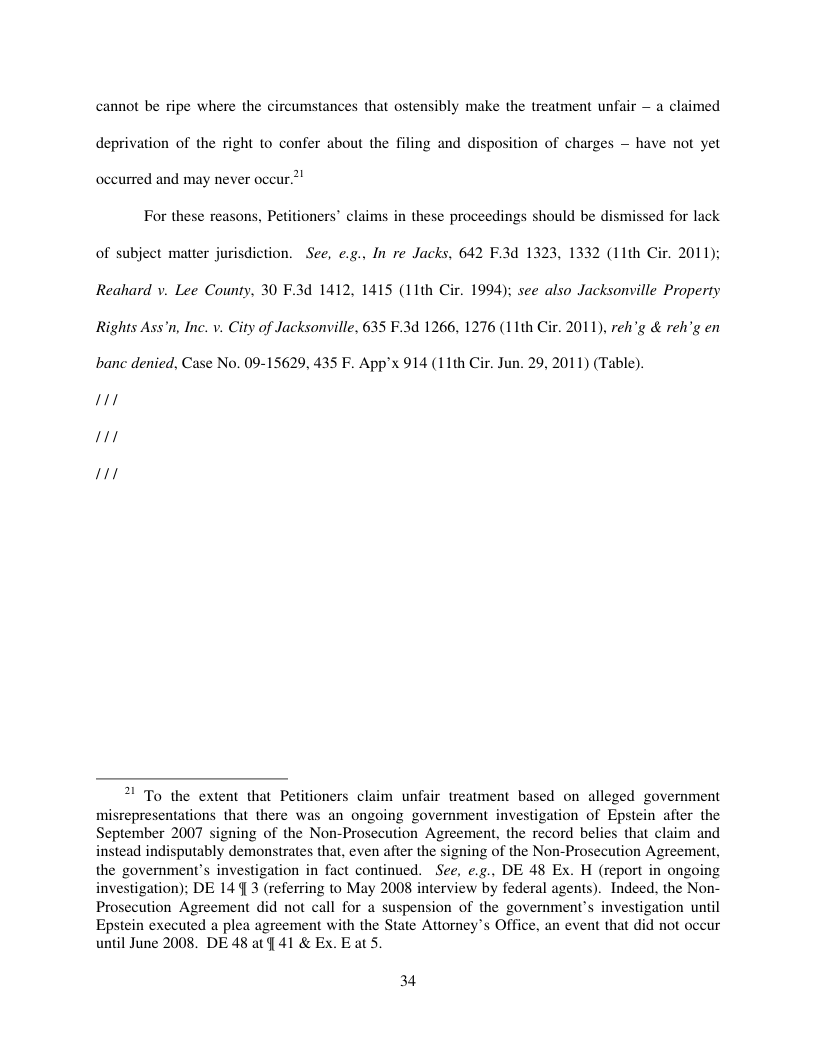 cannot be ripe where the circumstances that ostensibly make the treatment unfair – a claimed deprivation of the right to confer about the filing and disposition of charges – have not yet occurred and may never occur.$^{21}$

For these reasons, Petitioners' claims in these proceedings should be dismissed for lack of subject matter jurisdiction. See, e.g., In re Jacks, 642 F.3d 1323, 1332 (11th Cir. 2011); Reahard v. Lee County, 30 F.3d 1412, 1415 (11th Cir. 1994); see also Jacksonville Property Rights Ass'n, Inc. v. City of Jacksonville, 635 F.3d 1266, 1276 (11th Cir. 2011), reh'g & reh'g en banc denied, Case No. 09-15629, 435 F. App'x 914 (11th Cir. Jun. 29, 2011) (Table).

/ / /

/ / /

/ / /

$^{21}$ To the extent that Petitioners claim unfair treatment based on alleged government misrepresentations that there was an ongoing government investigation of Epstein after the September 2007 signing of the Non-Prosecution Agreement, the record belies that claim and instead indisputably demonstrates that, even after the signing of the Non-Prosecution Agreement, the government's investigation in fact continued. See, e.g., DE 48 Ex. H (report in ongoing investigation); DE 14 ¶ 3 (referring to May 2008 interview by federal agents). Indeed, the Non-Prosecution Agreement did not call for a suspension of the government's investigation until Epstein executed a plea agreement with the State Attorney's Office, an event that did not occur until June 2008. DE 48 at ¶ 41 & Ex. E at 5.

34